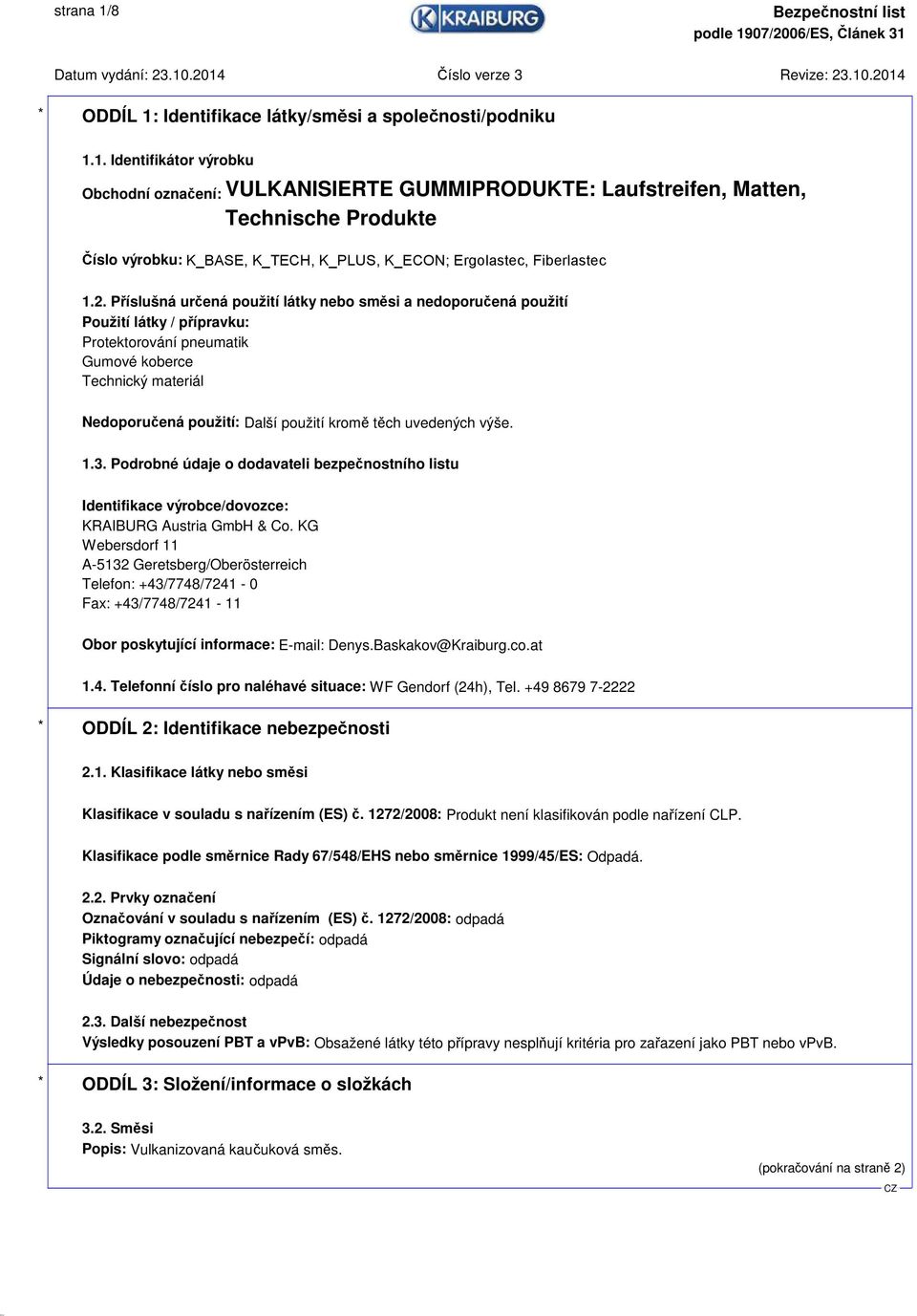 strana 1/8

KRAIBURG

Bezpečnostní list
podle 1907/2006/ES, Článek 31

Datum vydání: 23.10.2014 Číslo verze 3 Revize: 23.10.2014

* ODDÍL 1: Identifikace látky/směsi a společnosti/podniku

1.1. Identifikátor výrobku

Obchodní označení: VULKANISIERTE GUMMIPRODUKTE: Laufstreifen, Matten, Technische Produkte

Číslo výrobku: K_BASE, K_TECH, K_PLUS, K_ECON; Ergolastec, Fiberlastec

1.2. Příslušná určená použití látky nebo směsi a nedoporučená použití
Použití látky / přípravku:
Protektorování pneumatik
Gumové koberce
Technický materiál

Nedoporučená použití: Další použití kromě těch uvedených výše.

1.3. Podrobné údaje o dodavateli bezpečnostního listu

Identifikace výrobce/dovozce:
KRAIBURG Austria GmbH & Co. KG
Webersdorf 11
A-5132 Geretsberg/Oberösterreich
Telefon: +43/7748/7241 - 0
Fax: +43/7748/7241 - 11

Obor poskytující informace: E-mail: Denys.Baskakov@Kraiburg.co.at

1.4. Telefonní číslo pro naléhavé situace: WF Gendorf (24h), Tel. +49 8679 7-2222

* ODDÍL 2: Identifikace nebezpečnosti

2.1. Klasifikace látky nebo směsi

Klasifikace v souladu s nařízením (ES) č. 1272/2008: Produkt není klasifikován podle nařízení CLP.

Klasifikace podle směrnice Rady 67/548/EHS nebo směrnice 1999/45/ES: Odpadá.

2.2. Prvky označení
Označování v souladu s nařízením (ES) č. 1272/2008: odpadá
Piktogramy označující nebezpečí: odpadá
Signální slovo: odpadá
Údaje o nebezpečnosti: odpadá

2.3. Další nebezpečnost
Výsledky posouzení PBT a vPvB: Obsažené látky této přípravy nesplňují kritéria pro zařazení jako PBT nebo vPvB.

* ODDÍL 3: Složení/informace o složkách

3.2. Směsi
Popis: Vulkanizovaná kaučuková směs.

(pokračování na straně 2)
CZ